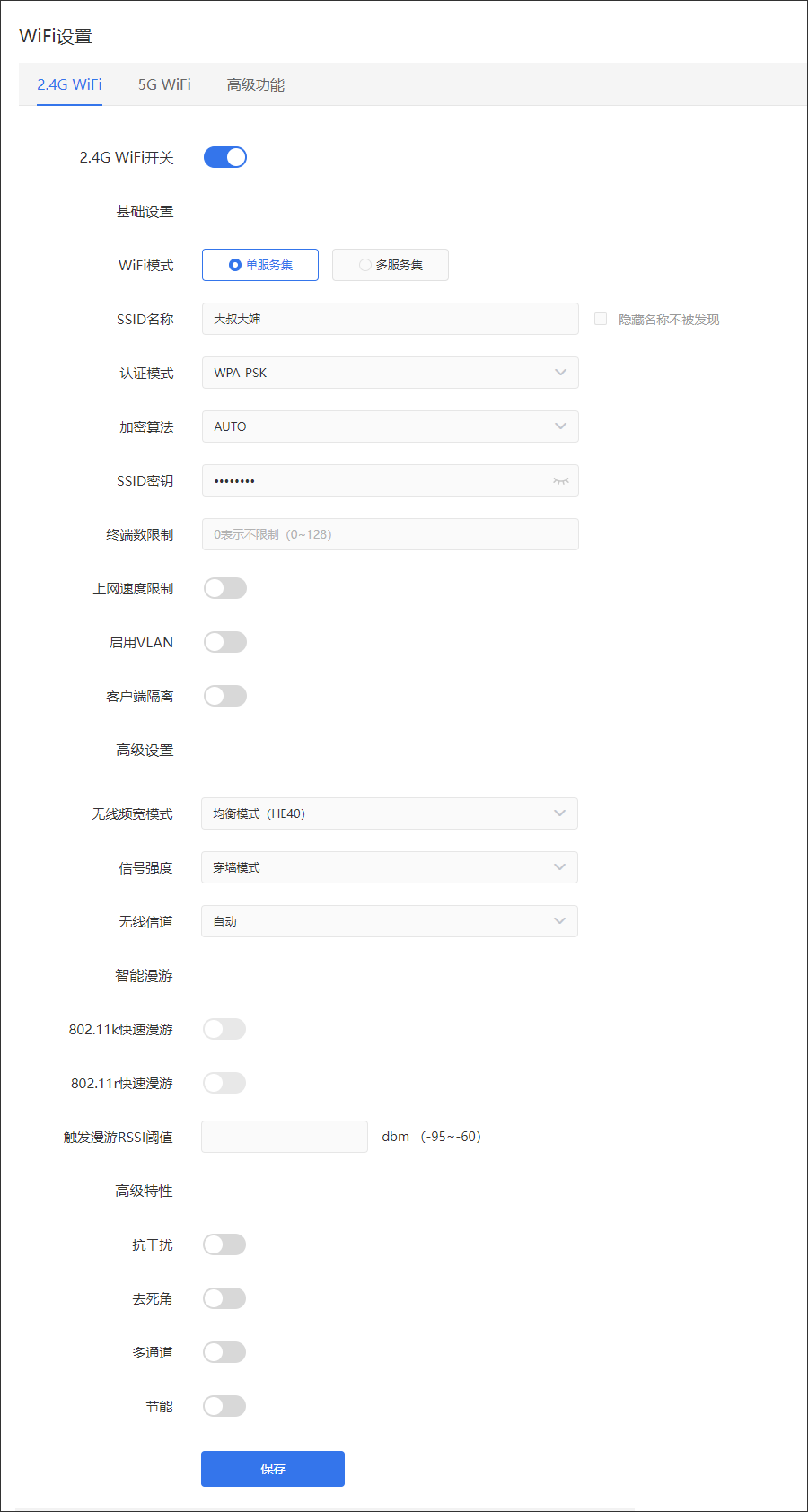 WiFi设置

2.4G WiFi　5G WiFi　高级功能

2.4G WiFi开关

基础设置

WiFi模式　单服务集　多服务集

SSID名称　大叔大婶　隐藏名称不被发现

认证模式　WPA-PSK

加密算法　AUTO

SSID密钥　••••••••

终端数限制　0表示不限制（0~128）

上网速度限制

启用VLAN

客户端隔离

高级设置

无线频宽模式　均衡模式（HE40）

信号强度　穿墙模式

无线信道　自动

智能漫游

802.11k快速漫游

802.11r快速漫游

触发漫游RSSI阈值　dbm （-95~-60）

高级特性

抗干扰

去死角

多通道

节能

保存